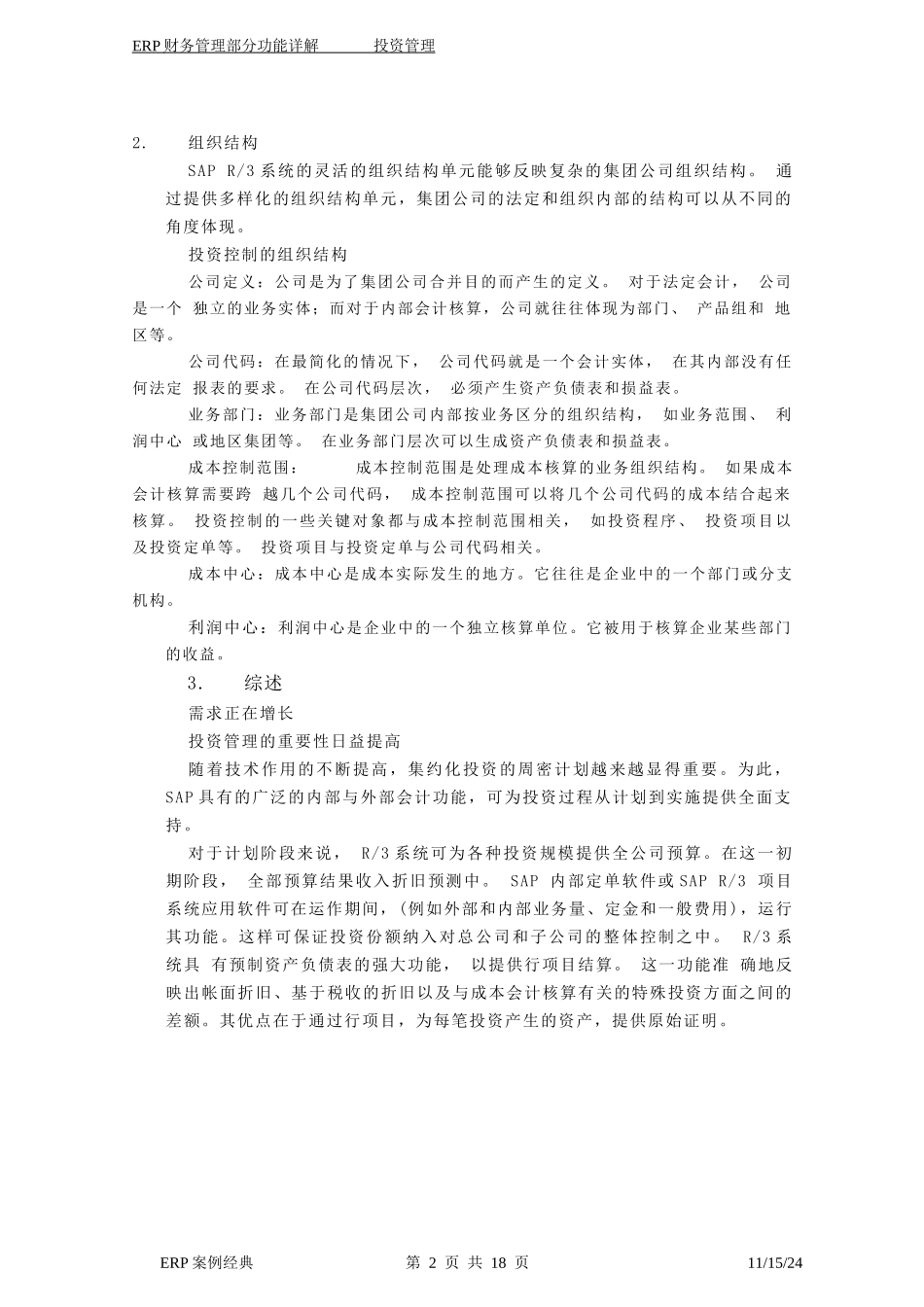 ERP 财务管理部分功能详解　　投资管理

2.　组织结构

SAP R/3 系统的灵活的组织结构单元能够反映复杂的集团公司组织结构。 通过提供多样化的组织结构单元，集团公司的法定和组织内部的结构可以从不同的角度体现。

投资控制的组织结构

公司定义：公司是为了集团公司合并目的而产生的定义。 对于法定会计， 公司是一个 独立的业务实体；而对于内部会计核算，公司就往往体现为部门、 产品组和 地区等。

公司代码：在最简化的情况下， 公司代码就是一个会计实体， 在其内部没有任何法定 报表的要求。 在公司代码层次， 必须产生资产负债表和损益表。

业务部门：业务部门是集团公司内部按业务区分的组织结构， 如业务范围、 利润中心 或地区集团等。 在业务部门层次可以生成资产负债表和损益表。

成本控制范围：　　成本控制范围是处理成本核算的业务组织结构。 如果成本会计核算需要跨 越几个公司代码， 成本控制范围可以将几个公司代码的成本结合起来核算。 投资控制的一些关键对象都与成本控制范围相关， 如投资程序、 投资项目以及投资定单等。 投资项目与投资定单与公司代码相关。

成本中心：成本中心是成本实际发生的地方。它往往是企业中的一个部门或分支机构。

利润中心：利润中心是企业中的一个独立核算单位。它被用于核算企业某些部门的收益。

3.　综述

需求正在增长

投资管理的重要性日益提高

随着技术作用的不断提高，集约化投资的周密计划越来越显得重要。为此，SAP 具有的广泛的内部与外部会计功能，可为投资过程从计划到实施提供全面支持。

对于计划阶段来说， R/3 系统可为各种投资规模提供全公司预算。在这一初期阶段， 全部预算结果收入折旧预测中。 SAP 内部定单软件或 SAP R/3 项目系统应用软件可在运作期间，(例如外部和内部业务量、定金和一般费用)，运行其功能。这样可保证投资份额纳入对总公司和子公司的整体控制之中。 R/3 系统具 有预制资产负债表的强大功能， 以提供行项目结算。 这一功能准 确地反映出帐面折旧、基于税收的折旧以及与成本会计核算有关的特殊投资方面之间的差额。其优点在于通过行项目，为每笔投资产生的资产，提供原始证明。

ERP 案例经典　　第 2 页 共 18 页　　11/15/24